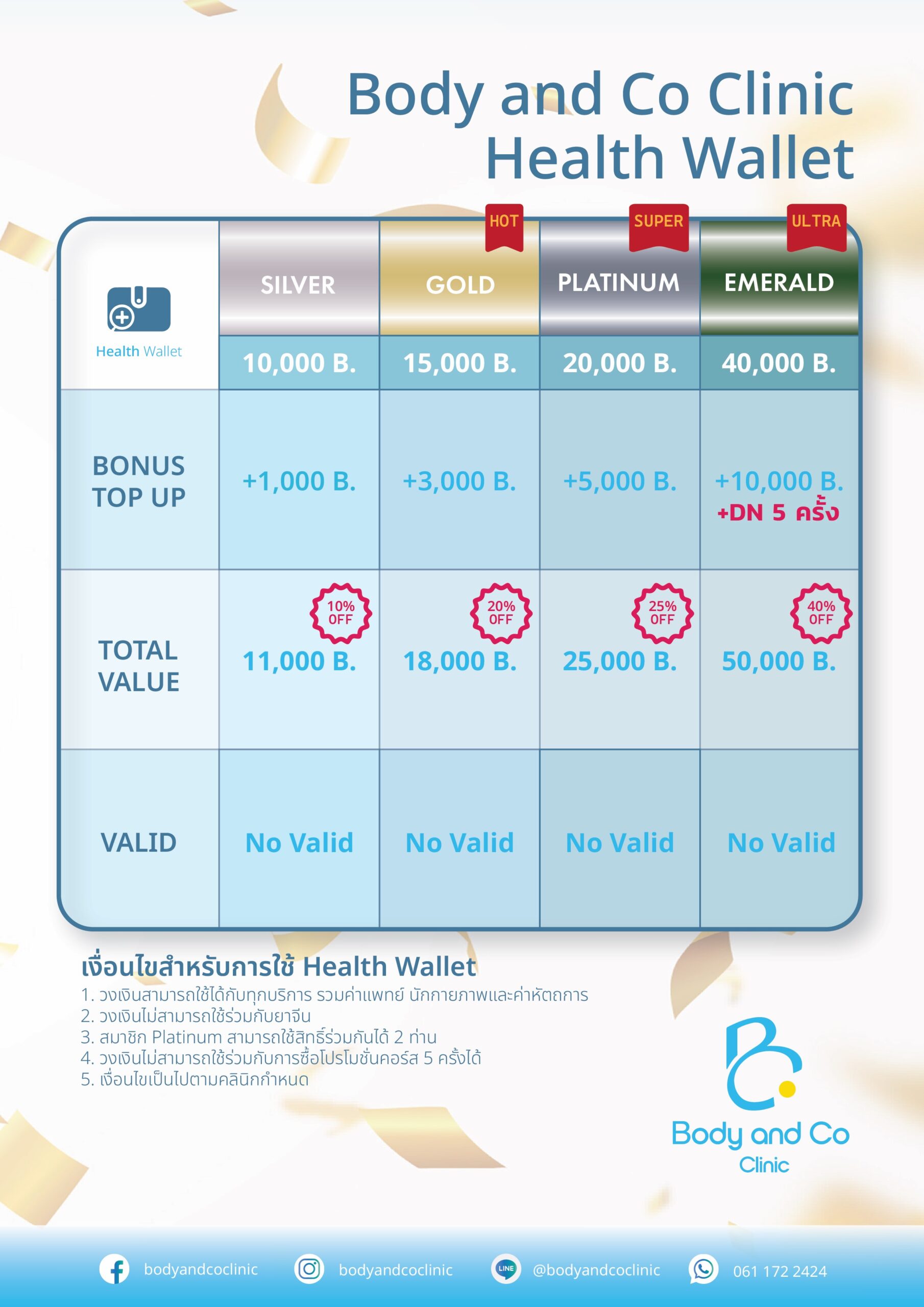 Body and Co Clinic
Health Wallet

| Health Wallet | SILVER | HOT GOLD | SUPER PLATINUM | ULTRA EMERALD |
|---|---|---|---|---|
| | 10,000 B. | 15,000 B. | 20,000 B. | 40,000 B. |
| BONUS TOP UP | +1,000 B. | +3,000 B. | +5,000 B. | +10,000 B. +DN 5 ครั้ง |
| TOTAL VALUE | 10% OFF 11,000 B. | 20% OFF 18,000 B. | 25% OFF 25,000 B. | 40% OFF 50,000 B. |
| VALID | No Valid | No Valid | No Valid | No Valid |

เงื่อนไขสำหรับการใช้ Health Wallet
1. วงเงินสามารถใช้ได้กับทุกบริการ รวมค่าแพทย์ นักกายภาพและค่าหัตถการ
2. วงเงินไม่สามารถใช้ร่วมกับยาจีน
3. สมาชิก Platinum สามารถใช้สิทธิ์ร่วมกันได้ 2 ท่าน
4. วงเงินไม่สามารถใช้ร่วมกับการซื้อโปรโมชั่นคอร์ส 5 ครั้งได้
5. เงื่อนไขเป็นไปตามคลินิกกำหนด

Body and Co
Clinic

bodyandcoclinic bodyandcoclinic LINE @bodyandcoclinic 061 172 2424